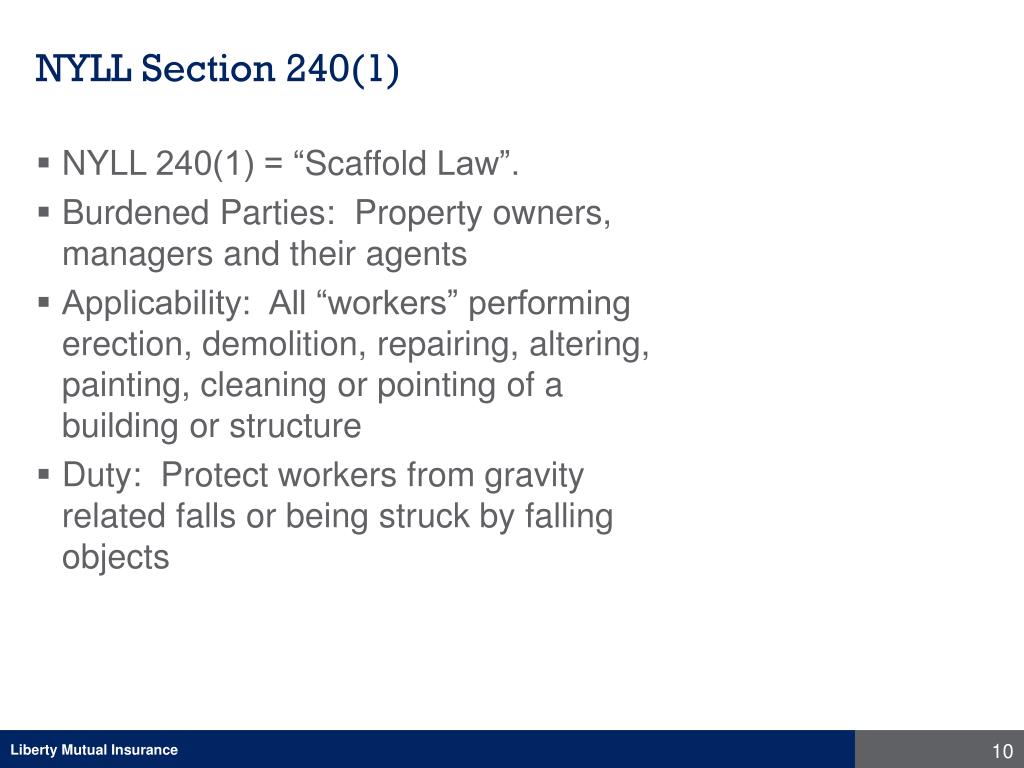 NYLL Section 240(1)

▪ NYLL 240(1) = “Scaffold Law”.

▪ Burdened Parties:  Property owners, managers and their agents

▪ Applicability:  All “workers” performing erection, demolition, repairing, altering, painting, cleaning or pointing of a building or structure

▪ Duty:  Protect workers from gravity related falls or being struck by falling objects

Liberty Mutual Insurance

10